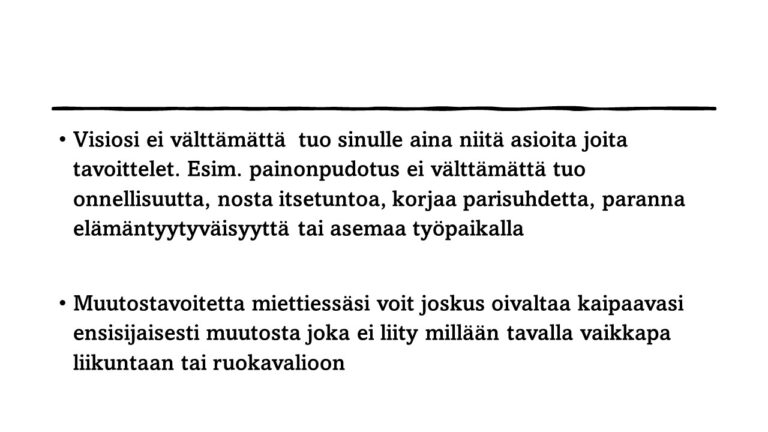 • Visiosi ei välttämättä tuo sinulle aina niitä asioita joita tavoittelet. Esim. painonpudotus ei välttämättä tuo onnellisuutta, nosta itsetuntoa, korjaa parisuhdetta, paranna elämäntyytyväisyyttä tai asemaa työpaikalla

• Muutostavoitetta miettiessäsi voit joskus oivaltaa kaipaavasi ensisijaisesti muutosta joka ei liity millään tavalla vaikkapa liikuntaan tai ruokavalioon